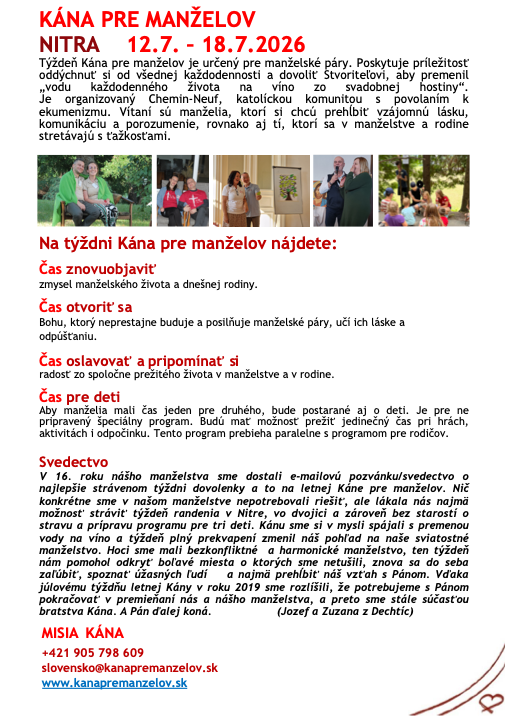 KÁNA PRE MANŽELOV

NITRA 12.7. – 18.7.2026

Týždeň Kána pre manželov je určený pre manželské páry. Poskytuje príležitosť oddýchnuť si od všednej každodennosti a dovoliť Stvoriteľovi, aby premenil „vodu každodenného života na víno zo svadobnej hostiny“. Je organizovaný Chemin-Neuf, katolíckou komunitou s povolaním k ekumenizmu. Vítaní sú manželia, ktorí si chcú prehĺbiť vzájomnú lásku, komunikáciu a porozumenie, rovnako aj tí, ktorí sa v manželstve a rodine stretávajú s ťažkosťami.

Na týždni Kána pre manželov nájdete:

Čas znovuobjaviť
zmysel manželského života a dnešnej rodiny.

Čas otvoriť sa
Bohu, ktorý neprestajne buduje a posilňuje manželské páry, učí ich láske a odpúšťaniu.

Čas oslavovať a pripomínať si
radosť zo spoločne prežitého života v manželstve a v rodine.

Čas pre deti
Aby manželia mali čas jeden pre druhého, bude postarané aj o deti. Je pre ne pripravený špeciálny program. Budú mať možnosť prežiť jedinečný čas pri hrách, aktivitách i odpočinku. Tento program prebieha paralelne s programom pre rodičov.

Svedectvo
V 16. roku nášho manželstva sme dostali e-mailovú pozvánku/svedectvo o najlepšie strávenom týždni dovolenky a to na letnej Káne pre manželov. Nič konkrétne sme v našom manželstve nepotrebovali riešiť, ale lákala nás najmä možnosť stráviť týždeň randenia v Nitre, vo dvojici a zároveň bez starostí o stravu a prípravu programu pre tri deti. Kánu sme si v mysli spájali s premenou vody na víno a týždeň plný prekvapení zmenil náš pohľad na naše sviatostné manželstvo. Hoci sme mali bezkonfliktné a harmonické manželstvo, ten týždeň nám pomohol odkryť boľavé miesta o ktorých sme netušili, znova sa do seba zaľúbiť, spoznať úžasných ľudí a najmä prehĺbiť náš vzťah s Pánom. Vďaka júlovému týždňu letnej Kány v roku 2019 sme rozlíšili, že potrebujeme s Pánom pokračovať v premieňaní nás a nášho manželstva, a preto sme stále súčasťou bratstva Kána. A Pán ďalej koná. (Jozef a Zuzana z Dechtíc)

MISIA KÁNA
+421 905 798 609
slovensko@kanapremanzelov.sk
www.kanapremanzelov.sk